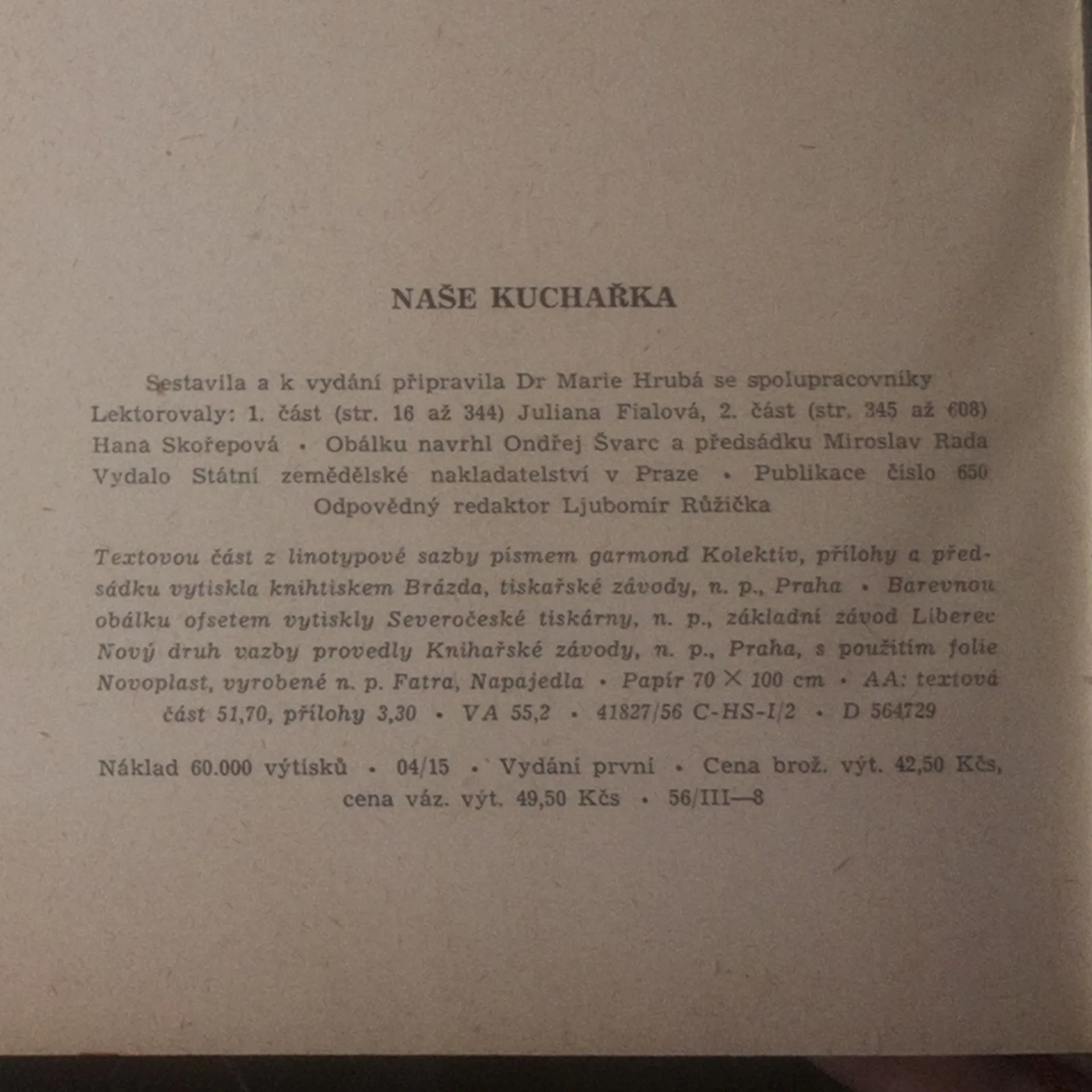 NAŠE KUCHAŘKA

Sestavila a k vydání připravila Dr Marie Hrubá se spolupracovníky Lektorovaly: 1. část (str. 16 až 344) Juliana Fialová, 2. část (str. 345 až 608) Hana Skořepová • Obálku navrhl Ondřej Švarc a předsádku Miroslav Rada Vydalo Státní zemědělské nakladatelství v Praze • Publikace číslo 650 Odpovědný redaktor Ljubomír Růžička

Textovou část z linotypové sazby písmem garmond Kolektiv, přílohy a předsádku vytiskla knihtiskem Brázda, tiskařské závody, n. p., Praha • Barevnou obálku ofsetem vytiskly Severočeské tiskárny, n. p., základní závod Liberec Nový druh vazby provedly Knihařské závody, n. p., Praha, s použitím folie Novoplast, vyrobené n. p. Fatra, Napajedla • Papír 70 × 100 cm • AA: textová část 51,70, přílohy 3,30 • VA 55,2 • 41827/56 C-HS-I/2 • D 564729

Náklad 60.000 výtisků • 04/15 • Vydání první • Cena brož. výt. 42,50 Kčs, cena váz. výt. 49,50 Kčs • 56/III—8